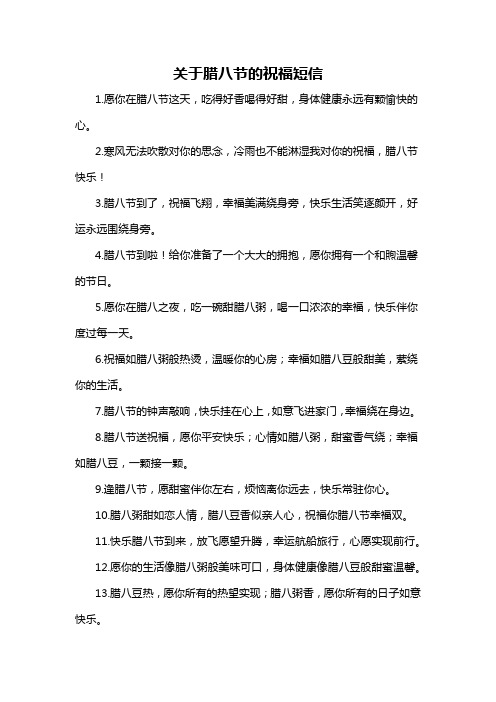 关于腊八节的祝福短信

1.愿你在腊八节这天，吃得好香喝得好甜，身体健康永远有颗愉快的心。

2.寒风无法吹散对你的思念，冷雨也不能淋湿我对你的祝福，腊八节快乐！

3.腊八节到了，祝福飞翔，幸福美满绕身旁，快乐生活笑逐颜开，好运永远围绕身旁。

4.腊八节到啦！给你准备了一个大大的拥抱，愿你拥有一个和煦温馨的节日。

5.愿你在腊八之夜，吃一碗甜腊八粥，喝一口浓浓的幸福，快乐伴你度过每一天。

6.祝福如腊八粥般热烫，温暖你的心房；幸福如腊八豆般甜美，萦绕你的生活。

7.腊八节的钟声敲响，快乐挂在心上，如意飞进家门，幸福绕在身边。

8.腊八节送祝福，愿你平安快乐；心情如腊八粥，甜蜜香气绕；幸福如腊八豆，一颗接一颗。

9.逢腊八节，愿甜蜜伴你左右，烦恼离你远去，快乐常驻你心。

10.腊八粥甜如恋人情，腊八豆香似亲人心，祝福你腊八节幸福双。

11.快乐腊八节到来，放飞愿望升腾，幸运航船旅行，心愿实现前行。

12.愿你的生活像腊八粥般美味可口，身体健康像腊八豆般甜蜜温馨。

13.腊八豆热，愿你所有的热望实现；腊八粥香，愿你所有的日子如意快乐。